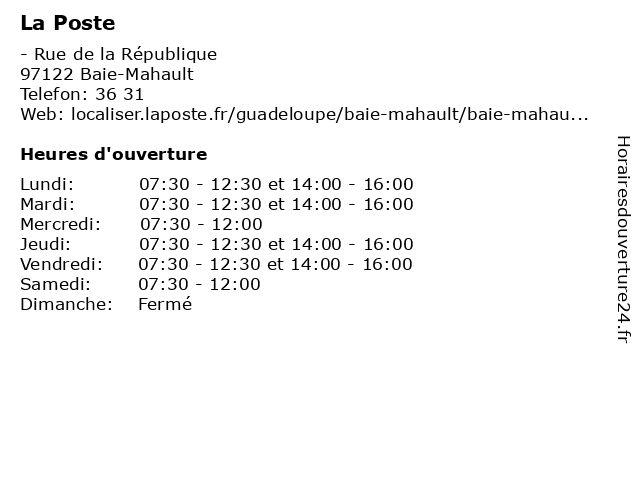 La Poste

- Rue de la République
97122 Baie-Mahault
Telefon: 36 31
Web: localiser.laposte.fr/guadeloupe/baie-mahault/baie-mahau...

Heures d'ouverture

| Lundi: | 07:30 - 12:30 et 14:00 - 16:00 |
|---|---|
| Mardi: | 07:30 - 12:30 et 14:00 - 16:00 |
| Mercredi: | 07:30 - 12:00 |
| Jeudi: | 07:30 - 12:30 et 14:00 - 16:00 |
| Vendredi: | 07:30 - 12:30 et 14:00 - 16:00 |
| Samedi: | 07:30 - 12:00 |
| Dimanche: | Fermé |

Horairesdouverture24.fr